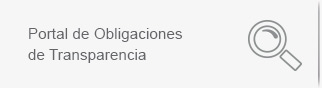 Portal de Obligaciones de Transparencia